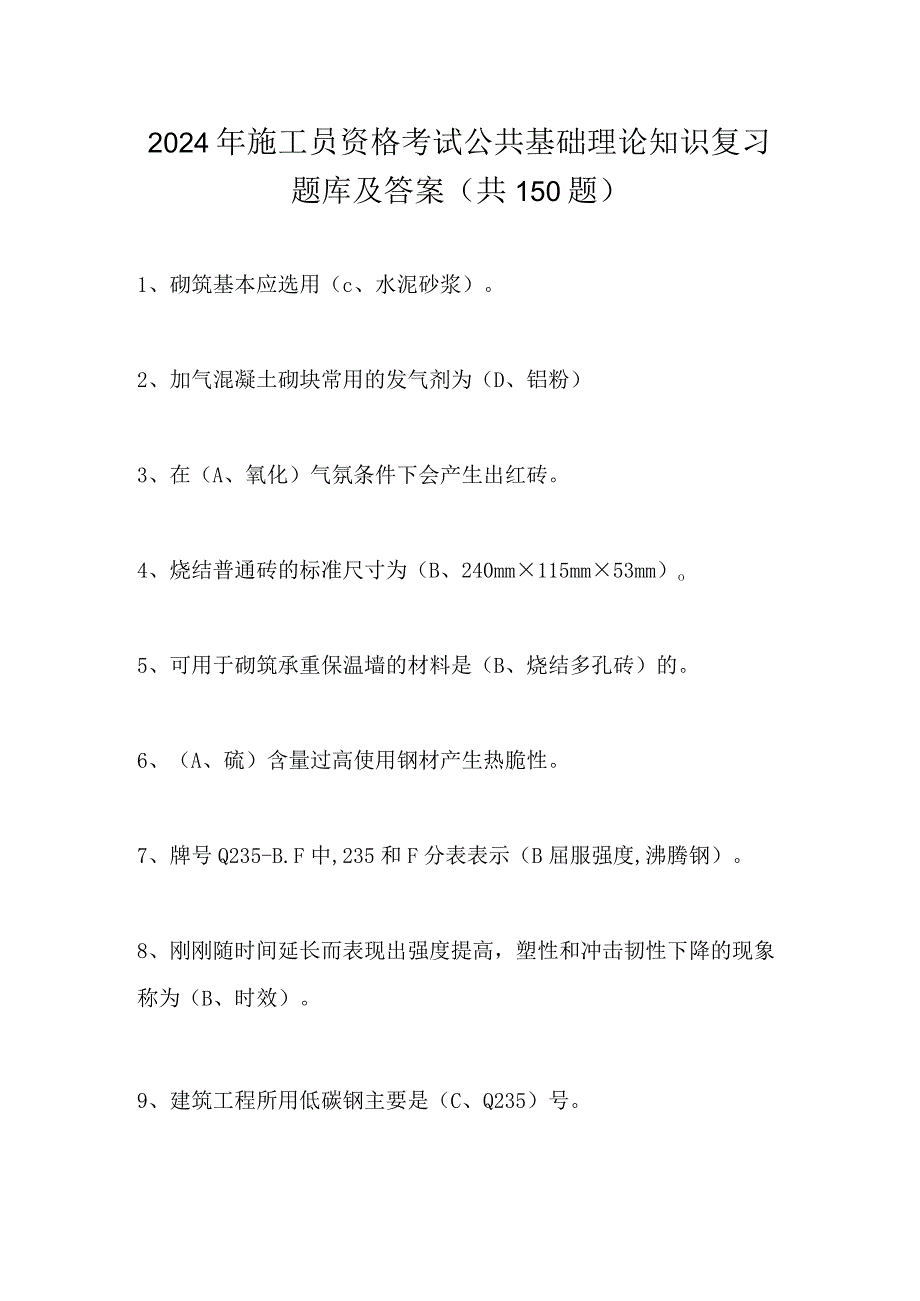 2024年施工员资格考试公共基础理论知识复习题库及答案（共150题）

1、砌筑基本应选用（c、水泥砂浆）。

2、加气混凝土砌块常用的发气剂为（D、铝粉）

3、在（A、氧化）气氛条件下会产生出红砖。

4、烧结普通砖的标准尺寸为（B、240mm×115mm×53mm）。

5、可用于砌筑承重保温墙的材料是（B、烧结多孔砖）的。

6、（A、硫）含量过高使用钢材产生热脆性。

7、牌号Q235-B.F中,235和F分表表示（B屈服强度,沸腾钢）。

8、刚刚随时间延长而表现出强度提高，塑性和冲击韧性下降的现象称为（B、时效）。

9、建筑工程所用低碳钢主要是（C、Q235）号。